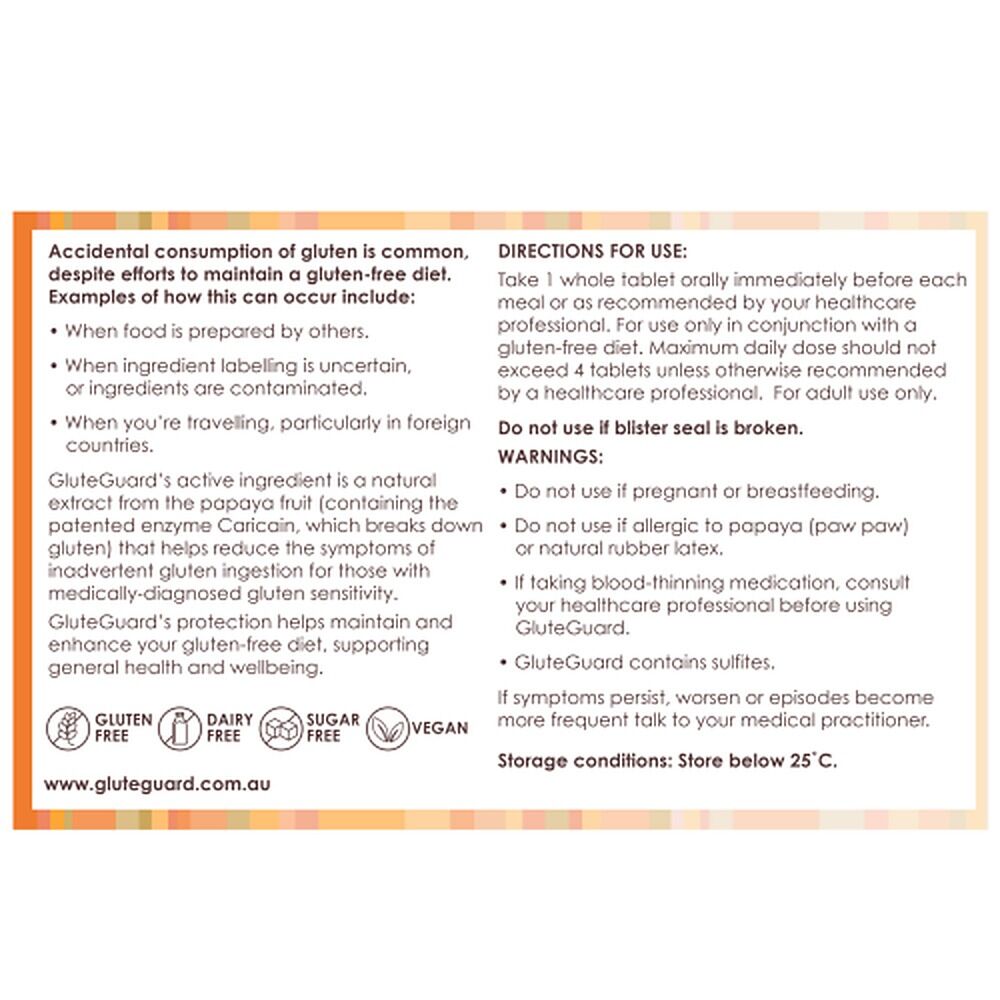 Accidental consumption of gluten is common, despite efforts to maintain a gluten-free diet. Examples of how this can occur include:

• When food is prepared by others.

• When ingredient labelling is uncertain, or ingredients are contaminated.

• When you're travelling, particularly in foreign countries.

GluteGuard's active ingredient is a natural extract from the papaya fruit (containing the patented enzyme Caricain, which breaks down gluten) that helps reduce the symptoms of inadvertent gluten ingestion for those with medically-diagnosed gluten sensitivity.

GluteGuard's protection helps maintain and enhance your gluten-free diet, supporting general health and wellbeing.

GLUTEN FREE DAIRY FREE SUGAR FREE VEGAN

www.gluteguard.com.au

DIRECTIONS FOR USE:

Take 1 whole tablet orally immediately before each meal or as recommended by your healthcare professional. For use only in conjunction with a gluten-free diet. Maximum daily dose should not exceed 4 tablets unless otherwise recommended by a healthcare professional. For adult use only.

Do not use if blister seal is broken.

WARNINGS:

• Do not use if pregnant or breastfeeding.

• Do not use if allergic to papaya (paw paw) or natural rubber latex.

• If taking blood-thinning medication, consult your healthcare professional before using GluteGuard.

• GluteGuard contains sulfites.

If symptoms persist, worsen or episodes become more frequent talk to your medical practitioner.

Storage conditions: Store below 25°C.